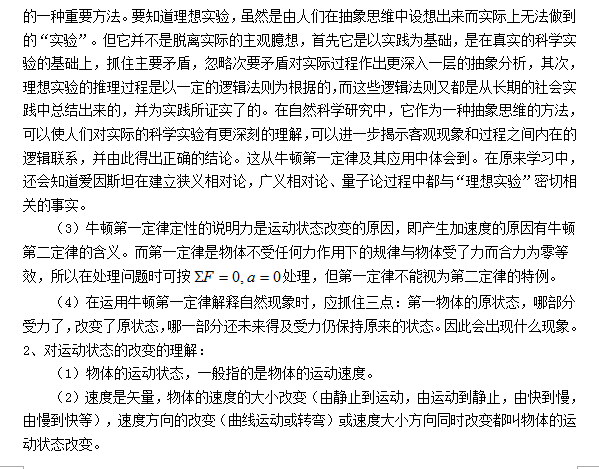 的一种重要方法。要知道理想实验，虽然是由人们在抽象思维中设想出来而实际上无法做到的“实验”。但它并不是脱离实际的主观臆想，首先它是以实践为基础，是在真实的科学实验的基础上，抓住主要矛盾，忽略次要矛盾对实际过程作出更深入一层的抽象分析，其次，理想实验的推理过程是以一定的逻辑法则为根据的，而这些逻辑法则又都是从长期的社会实践中总结出来的，并为实践所证实了的。在自然科学研究中，它作为一种抽象思维的方法，可以使人们对实际的科学实验有更深刻的理解，可以进一步揭示客观现象和过程之间内在的逻辑联系，并由此得出正确的结论。这从牛顿第一定律及其应用中体会到。在原来学习中，还会知道爱因斯坦在建立狭义相对论，广义相对论、量子论过程中都与“理想实验”密切相关的事实。

（3）牛顿第一定律定性的说明力是运动状态改变的原因，即产生加速度的原因有牛顿第二定律的含义。而第一定律是物体不受任何力作用下的规律与物体受了力而合力为零等效，所以在处理问题时可按 $\Sigma F=0, a=0$ 处理，但第一定律不能视为第二定律的特例。

（4）在运用牛顿第一定律解释自然现象时，应抓住三点：第一物体的原状态，哪部分受力了，改变了原状态，哪一部分还未来得及受力仍保持原来的状态。因此会出现什么现象。

2、对运动状态的改变的理解：

（1）物体的运动状态，一般指的是物体的运动速度。

（2）速度是矢量，物体的速度的大小改变（由静止到运动，由运动到静止，由快到慢，由慢到快等），速度方向的改变（曲线运动或转弯）或速度大小方向同时改变都叫物体的运动状态改变。